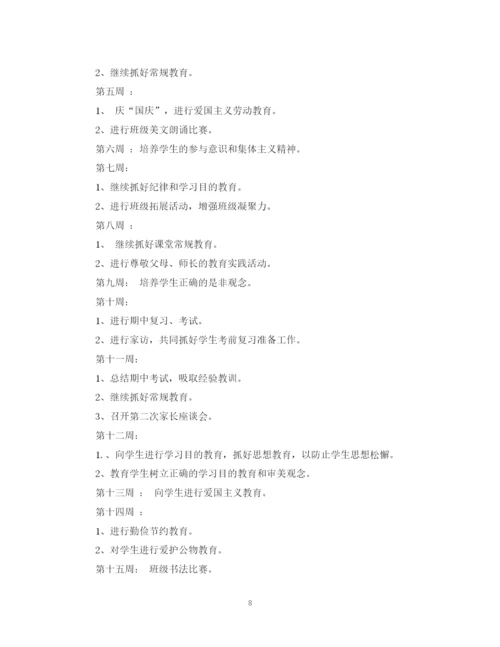 2、继续抓好常规教育。

第五周 ：

1、 庆“国庆”，进行爱国主义劳动教育。

2、进行班级美文朗诵比赛。

第六周 ：培养学生的参与意识和集体主义精神。

第七周:

1、继续抓好纪律和学习目的教育。

2、进行班级拓展活动，增强班级凝聚力。

第八周 ：

1、 继续抓好课堂常规教育。

2、进行尊敬父母、师长的教育实践活动。

第九周： 培养学生正确的是非观念。

第十周:

1、进行期中复习、考试。

2、进行家访，共同抓好学生考前复习准备工作。

第十一周:

1、总结期中考试，吸取经验教训。

2、继续抓好常规教育。

3、召开第二次家长座谈会。

第十二周:

1. 、向学生进行学习目的教育，抓好思想教育，以防止学生思想松懈。

2、教育学生树立正确的学习目的教育和审美观念。

第十三周 ： 向学生进行爱国主义教育。

第十四周 ：

1、进行勤俭节约教育。

2、对学生进行爱护公物教育。

第十五周： 班级书法比赛。

8